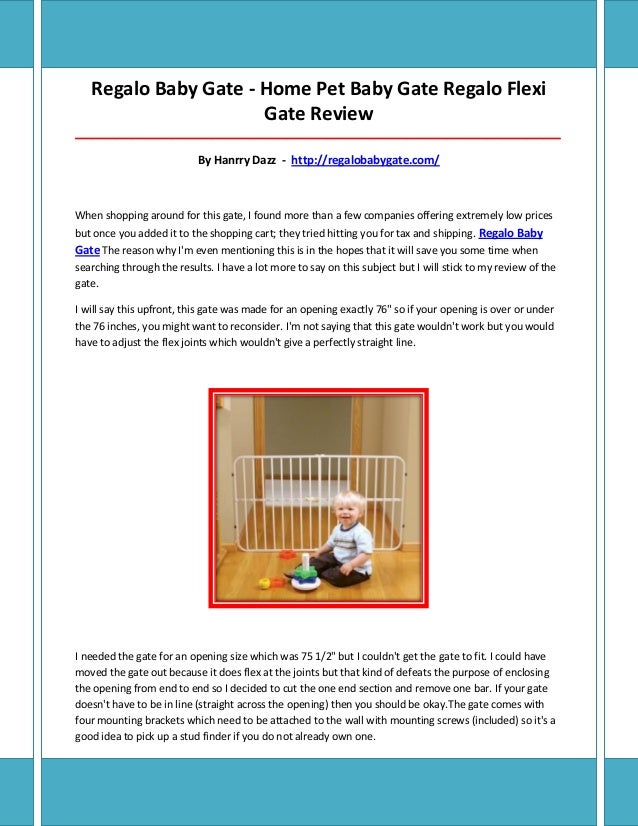 Regalo Baby Gate - Home Pet Baby Gate Regalo Flexi Gate Review

By Hanrry Dazz - http://regalobabygate.com/

When shopping around for this gate, I found more than a few companies offering extremely low prices but once you added it to the shopping cart; they tried hitting you for tax and shipping. Regalo Baby Gate The reason why I'm even mentioning this is in the hopes that it will save you some time when searching through the results. I have a lot more to say on this subject but I will stick to my review of the gate.

I will say this upfront, this gate was made for an opening exactly 76" so if your opening is over or under the 76 inches, you might want to reconsider. I'm not saying that this gate wouldn't work but you would have to adjust the flex joints which wouldn't give a perfectly straight line.

I needed the gate for an opening size which was 75 1/2" but I couldn't get the gate to fit. I could have moved the gate out because it does flex at the joints but that kind of defeats the purpose of enclosing the opening from end to end so I decided to cut the one end section and remove one bar. If your gate doesn't have to be in line (straight across the opening) then you should be okay.The gate comes with four mounting brackets which need to be attached to the wall with mounting screws (included) so it's a good idea to pick up a stud finder if you do not already own one.